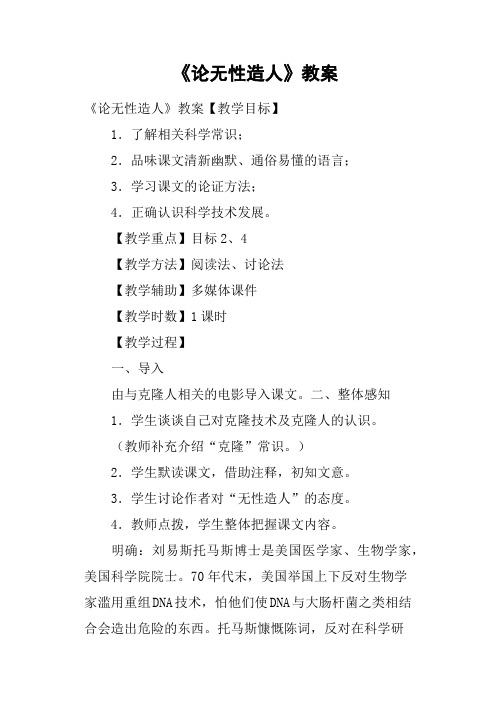 《论无性造人》教案

《论无性造人》教案【教学目标】

1．了解相关科学常识；

2．品味课文清新幽默、通俗易懂的语言；

3．学习课文的论证方法；

4．正确认识科学技术发展。

【教学重点】目标 2、4

【教学方法】阅读法、讨论法

【教学辅助】多媒体课件

【教学时数】1 课时

【教学过程】

一、导入

由与克隆人相关的电影导入课文。二、整体感知

1．学生谈谈自己对克隆技术及克隆人的认识。

（教师补充介绍“克隆”常识。）

2．学生默读课文，借助注释，初知文意。

3．学生讨论作者对“无性造人”的态度。

4．教师点拨，学生整体把握课文内容。

明确：刘易斯托马斯博士是美国医学家、生物学家，美国科学院院士。70 年代末，美国举国上下反对生物学家滥用重组 DNA 技术，怕他们使 DNA 与大肠杆菌之类相结合会造出危险的东西。托马斯慷慨陈词，反对在科学研